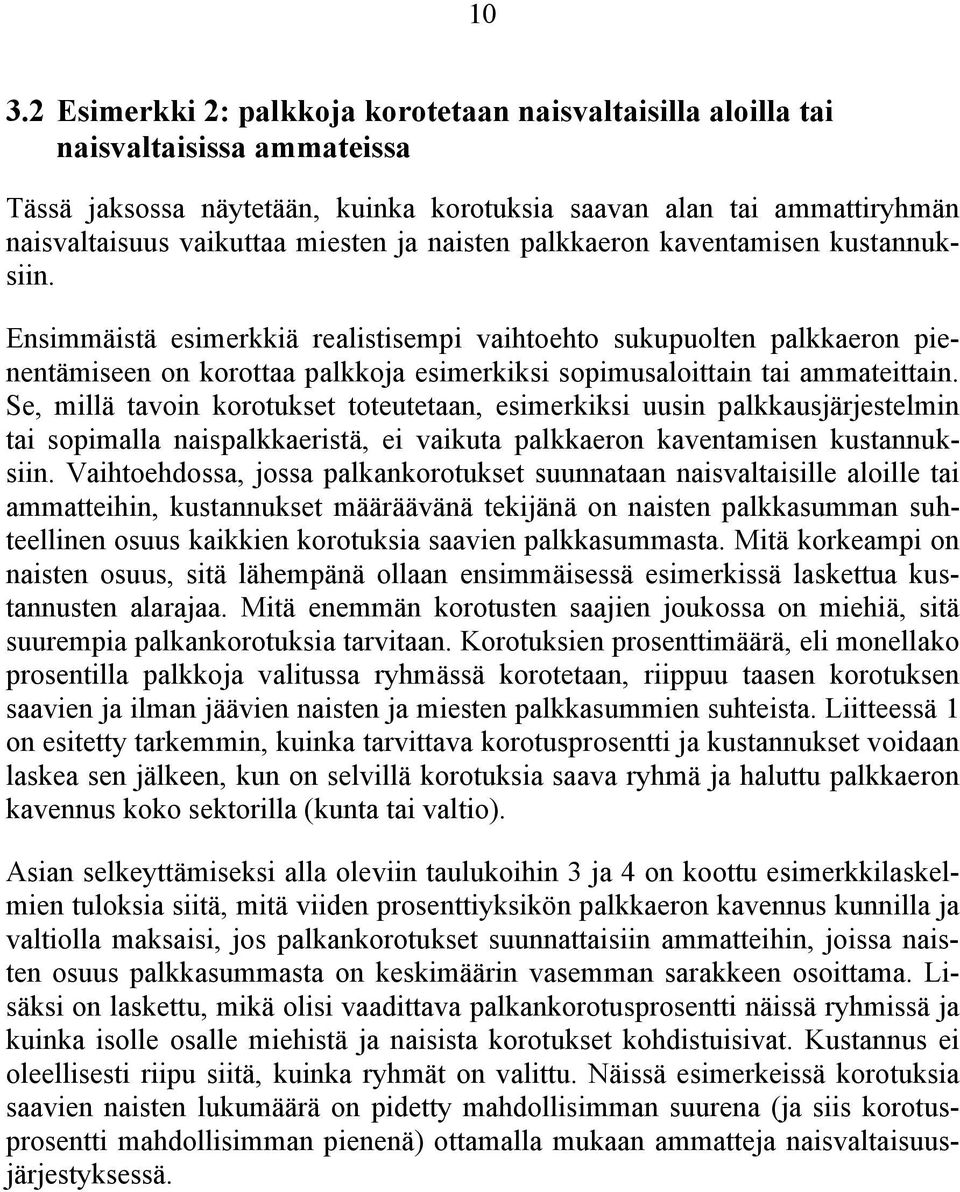 10

3.2 Esimerkki 2: palkkoja korotetaan naisvaltaisilla aloilla tai naisvaltaisissa ammateissa

Tässä jaksossa näytetään, kuinka korotuksia saavan alan tai ammattiryhmän naisvaltaisuus vaikuttaa miesten ja naisten palkkaeron kaventamisen kustannuksiin.

Ensimmäistä esimerkkiä realistisempi vaihtoehto sukupuolten palkkaeron pienentämiseen on korottaa palkkoja esimerkiksi sopimusaloittain tai ammateittain. Se, millä tavoin korotukset toteutetaan, esimerkiksi uusin palkkausjärjestelmin tai sopimalla naispalkkaeristä, ei vaikuta palkkaeron kaventamisen kustannuksiin. Vaihtoehdossa, jossa palkankorotukset suunnataan naisvaltaisille aloille tai ammatteihin, kustannukset määräävänä tekijänä on naisten palkkasumman suhteellinen osuus kaikkien korotuksia saavien palkkasummasta. Mitä korkeampi on naisten osuus, sitä lähempänä ollaan ensimmäisessä esimerkissä laskettua kustannusten alarajaa. Mitä enemmän korotusten saajien joukossa on miehiä, sitä suurempia palkankorotuksia tarvitaan. Korotuksien prosenttimäärä, eli monellako prosentilla palkkoja valitussa ryhmässä korotetaan, riippuu taasen korotuksen saavien ja ilman jäävien naisten ja miesten palkkasummien suhteista. Liitteessä 1 on esitetty tarkemmin, kuinka tarvittava korotusprosentti ja kustannukset voidaan laskea sen jälkeen, kun on selvillä korotuksia saava ryhmä ja haluttu palkkaeron kavennus koko sektorilla (kunta tai valtio).

Asian selkeyttämiseksi alla oleviin taulukoihin 3 ja 4 on koottu esimerkkilaskelmien tuloksia siitä, mitä viiden prosenttiyksikön palkkaeron kavennus kunnilla ja valtiolla maksaisi, jos palkankorotukset suunnattaisiin ammatteihin, joissa naisten osuus palkkasummasta on keskimäärin vasemman sarakkeen osoittama. Lisäksi on laskettu, mikä olisi vaadittava palkankorotusprosentti näissä ryhmissä ja kuinka isolle osalle miehistä ja naisista korotukset kohdistuisivat. Kustannus ei oleellisesti riipu siitä, kuinka ryhmät on valittu. Näissä esimerkeissä korotuksia saavien naisten lukumäärä on pidetty mahdollisimman suurena (ja siis korotusprosentti mahdollisimman pienenä) ottamalla mukaan ammatteja naisvaltaisuusjärjestyksessä.